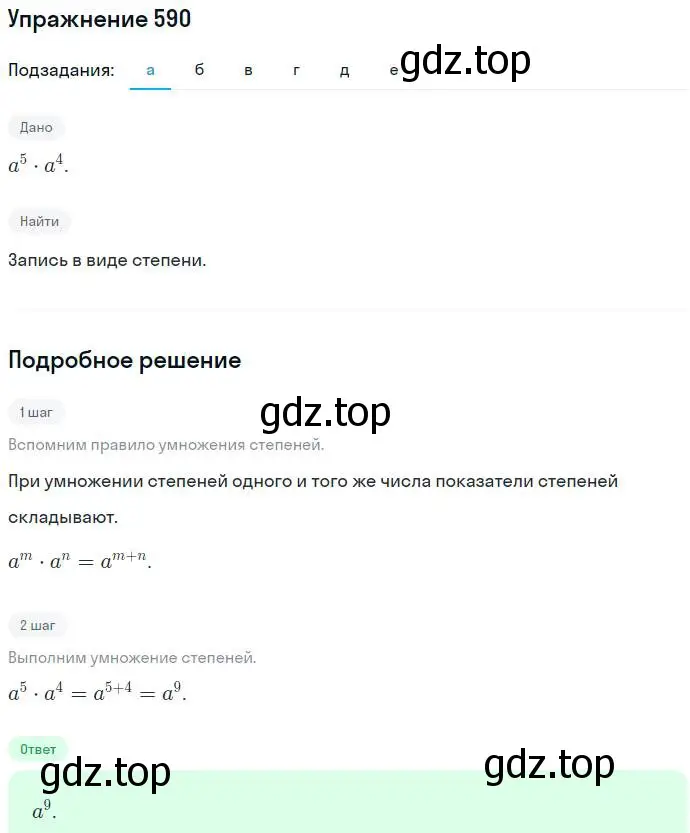 Упражнение 590

Подзадания: а б в г д е

gdz.top

Дано

$a^5 \cdot a^4$.

Найти

Запись в виде степени.

Подробное решение

1 шаг

gdz.top

Вспомним правило умножения степеней.

При умножении степеней одного и того же числа показатели степеней складывают.

$a^m \cdot a^n = a^{m+n}$.

2 шаг

Выполним умножение степеней.

$a^5 \cdot a^4 = a^{5+4} = a^9$.

Ответ

gdz.top

gdz.top

$a^9$.